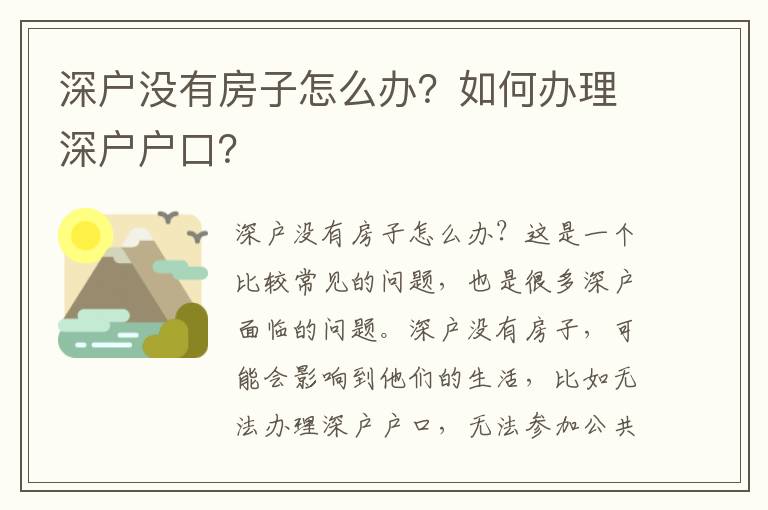 深户没有房子怎么办？如何办理深户户口？

深户没有房子怎么办？这是一个比较常见的问题，也是很多深户面临的问题。深户没有房子，可能会影响到他们的生活，比如无法办理深户户口，无法参加公共